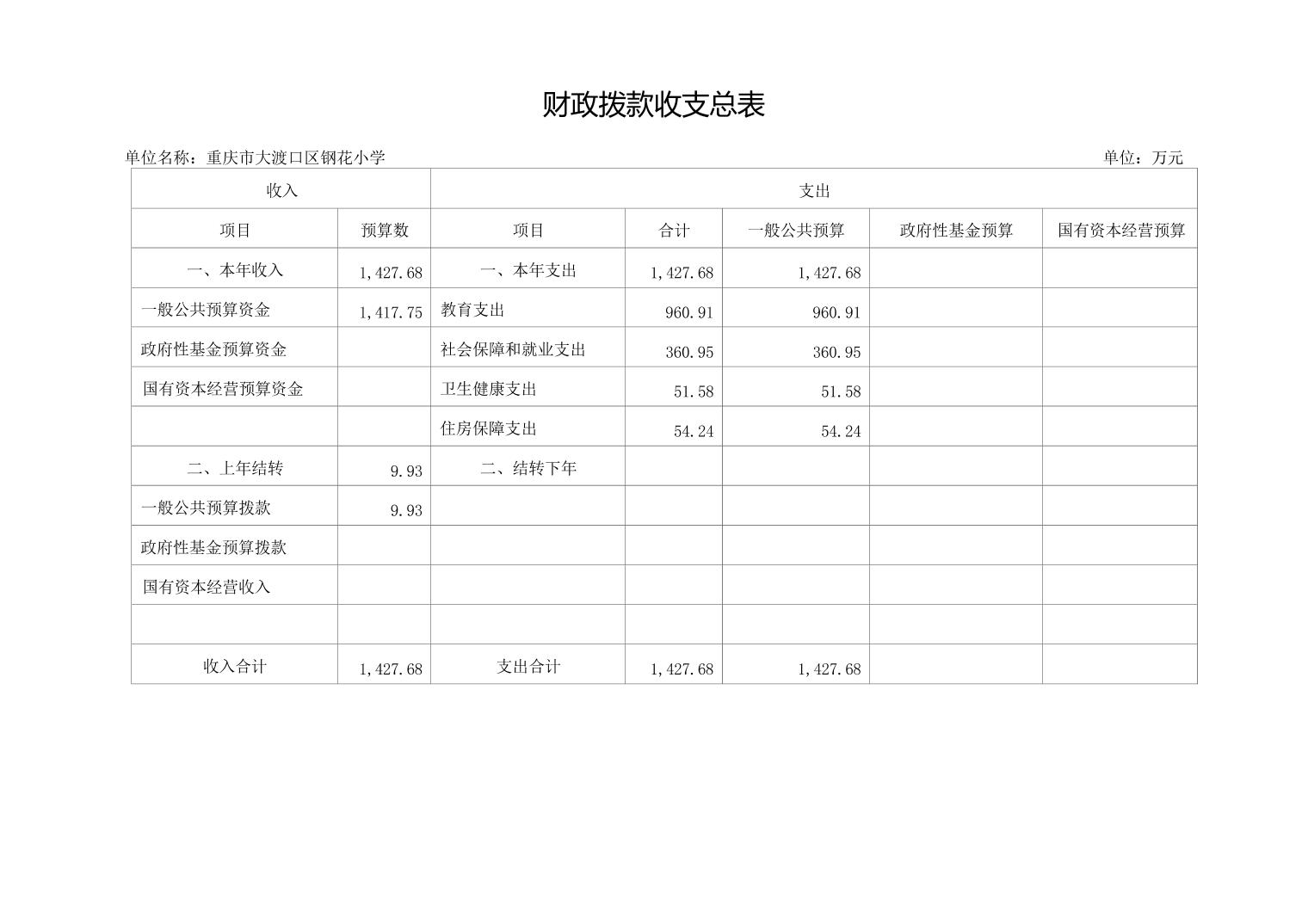 财政拨款收支总表

单位名称：重庆市大渡口区钢花小学　　单位：万元

| 收入 | | 支出 | | | | |
|---|---|---|---|---|---|---|
| 项目 | 预算数 | 项目 | 合计 | 一般公共预算 | 政府性基金预算 | 国有资本经营预算 |
| 一、本年收入 | 1,427.68 | 一、本年支出 | 1,427.68 | 1,427.68 | | |
| 一般公共预算资金 | 1,417.75 | 教育支出 | 960.91 | 960.91 | | |
| 政府性基金预算资金 | | 社会保障和就业支出 | 360.95 | 360.95 | | |
| 国有资本经营预算资金 | | 卫生健康支出 | 51.58 | 51.58 | | |
| | | 住房保障支出 | 54.24 | 54.24 | | |
| 二、上年结转 | 9.93 | 二、结转下年 | | | | |
| 一般公共预算拨款 | 9.93 | | | | | |
| 政府性基金预算拨款 | | | | | | |
| 国有资本经营收入 | | | | | | |
| | | | | | | |
| 收入合计 | 1,427.68 | 支出合计 | 1,427.68 | 1,427.68 | | |